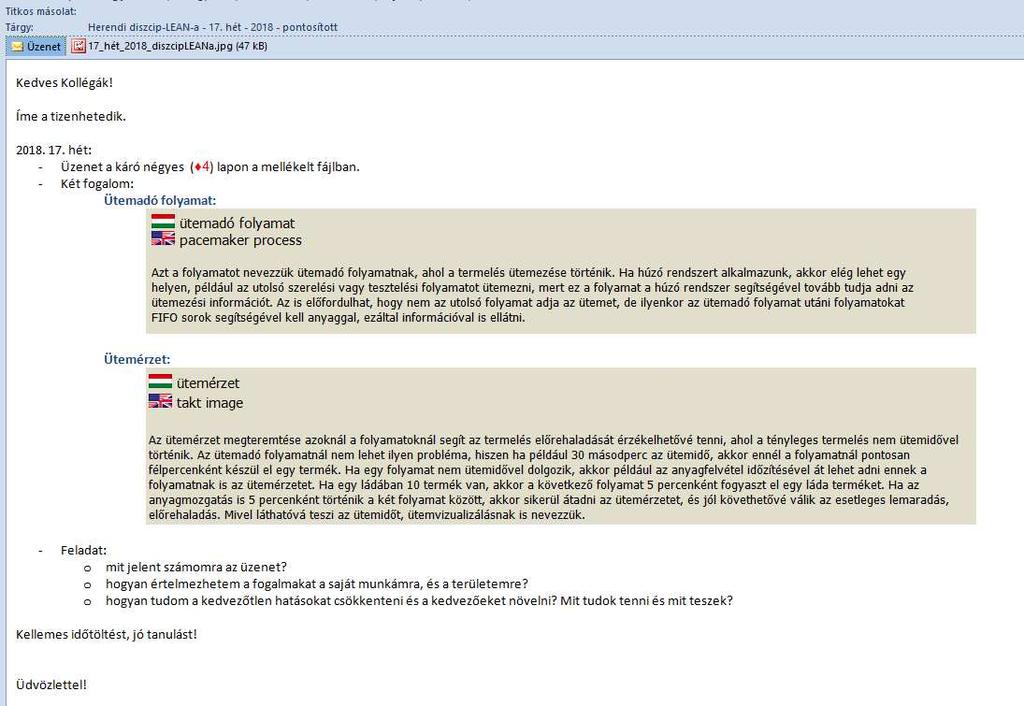 Titkos másolat:
Tárgy: Herendi diszcip-LEAN-a - 17. hét - 2018 - pontosított

Üzenet 17_hét_2018_diszcipLEANa.jpg (47 kB)

Kedves Kollégák!

Íme a tizenhetedik.

2018. 17. hét:
- Üzenet a káró négyes (♦4) lapon a mellékelt fájlban.
- Két fogalom:

Ütemadó folyamat:

ütemadó folyamat
pacemaker process

Azt a folyamatot nevezzük ütemadó folyamatnak, ahol a termelés ütemezése történik. Ha húzó rendszert alkalmazunk, akkor elég lehet egy helyen, például az utolsó szerelési vagy tesztelési folyamatot ütemezni, mert ez a folyamat a húzó rendszer segítségével tovább tudja adni az ütemezési információt. Az is előfordulhat, hogy nem az utolsó folyamat adja az ütemet, de ilyenkor az ütemadó folyamat utáni folyamatokat FIFO sorok segítségével kell anyaggal, ezáltal információval is ellátni.

Ütemérzet:

ütemérzet
takt image

Az ütemérzet megteremtése azoknál a folyamatoknál segít az termelés előrehaladását érzékelhetővé tenni, ahol a tényleges termelés nem ütemidővel történik. Az ütemadó folyamatnál nem lehet ilyen probléma, hiszen ha például 30 másodperc az ütemidő, akkor ennél a folyamatnál pontosan félpercenként készül el egy termék. Ha egy folyamat nem ütemidővel dolgozik, akkor például az anyagfelvétel időzítésével át lehet adni ennek a folyamatnak is az ütemérzetet. Ha egy ládában 10 termék van, akkor a következő folyamat 5 percenként fogyaszt el egy láda terméket. Ha az anyagmozgatás is 5 percenként történik a két folyamat között, akkor sikerül átadni az ütemérzetet, és jól követhetővé válik az esetleges lemaradás, előrehaladás. Mivel láthatóvá teszi az ütemidőt, ütemvizualizálásnak is nevezzük.

- Feladat:
o mit jelent számomra az üzenet?
o hogyan értelmezhetem a fogalmakat a saját munkámra, és a területemre?
o hogyan tudom a kedvezőtlen hatásokat csökkenteni és a kedvezőeket növelni? Mit tudok tenni és mit teszek?

Kellemes időtöltést, jó tanulást!

Üdvözlettel!